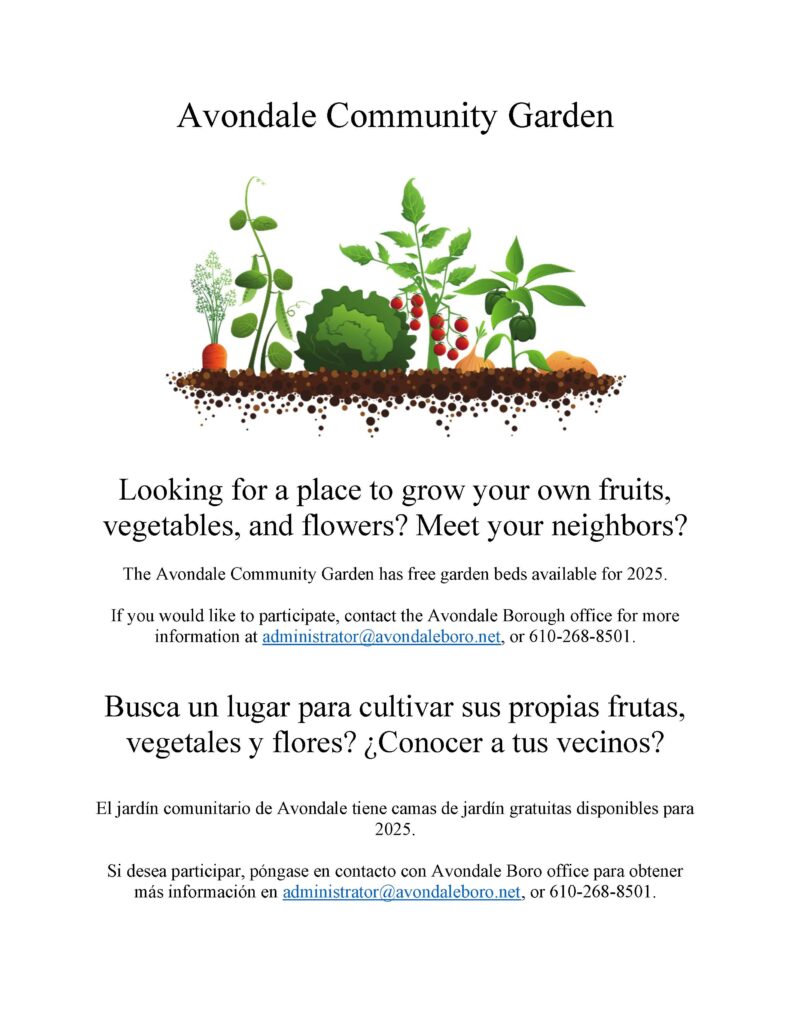 Avondale Community Garden

Looking for a place to grow your own fruits, vegetables, and flowers? Meet your neighbors?

The Avondale Community Garden has free garden beds available for 2025.

If you would like to participate, contact the Avondale Borough office for more information at administrator@avondaleboro.net, or 610-268-8501.

Busca un lugar para cultivar sus propias frutas, vegetales y flores? ¿Conocer a tus vecinos?

El jardín comunitario de Avondale tiene camas de jardín gratuitas disponibles para 2025.

Si desea participar, póngase en contacto con Avondale Boro office para obtener más información en administrator@avondaleboro.net, or 610-268-8501.